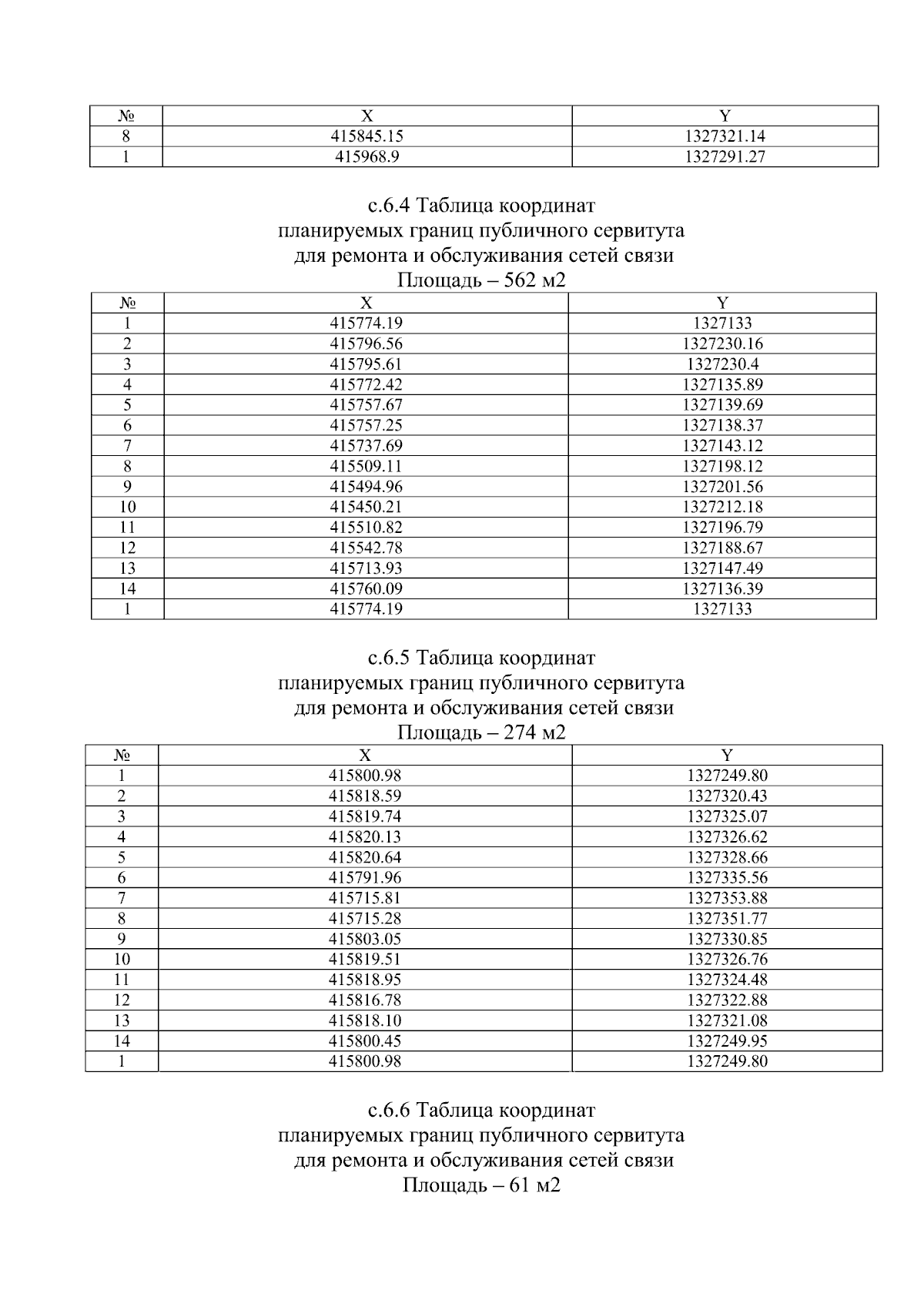 | № | X | Y |
|---|---|---|
| 8 | 415845.15 | 1327321.14 |
| 1 | 415968.9 | 1327291.27 |

с.6.4 Таблица координат
планируемых границ публичного сервитута
для ремонта и обслуживания сетей связи
Площадь – 562 м2

| № | X | Y |
|---|---|---|
| 1 | 415774.19 | 1327133 |
| 2 | 415796.56 | 1327230.16 |
| 3 | 415795.61 | 1327230.4 |
| 4 | 415772.42 | 1327135.89 |
| 5 | 415757.67 | 1327139.69 |
| 6 | 415757.25 | 1327138.37 |
| 7 | 415737.69 | 1327143.12 |
| 8 | 415509.11 | 1327198.12 |
| 9 | 415494.96 | 1327201.56 |
| 10 | 415450.21 | 1327212.18 |
| 11 | 415510.82 | 1327196.79 |
| 12 | 415542.78 | 1327188.67 |
| 13 | 415713.93 | 1327147.49 |
| 14 | 415760.09 | 1327136.39 |
| 1 | 415774.19 | 1327133 |

с.6.5 Таблица координат
планируемых границ публичного сервитута
для ремонта и обслуживания сетей связи
Площадь – 274 м2

| № | X | Y |
|---|---|---|
| 1 | 415800.98 | 1327249.80 |
| 2 | 415818.59 | 1327320.43 |
| 3 | 415819.74 | 1327325.07 |
| 4 | 415820.13 | 1327326.62 |
| 5 | 415820.64 | 1327328.66 |
| 6 | 415791.96 | 1327335.56 |
| 7 | 415715.81 | 1327353.88 |
| 8 | 415715.28 | 1327351.77 |
| 9 | 415803.05 | 1327330.85 |
| 10 | 415819.51 | 1327326.76 |
| 11 | 415818.95 | 1327324.48 |
| 12 | 415816.78 | 1327322.88 |
| 13 | 415818.10 | 1327321.08 |
| 14 | 415800.45 | 1327249.95 |
| 1 | 415800.98 | 1327249.80 |

с.6.6 Таблица координат
планируемых границ публичного сервитута
для ремонта и обслуживания сетей связи
Площадь – 61 м2